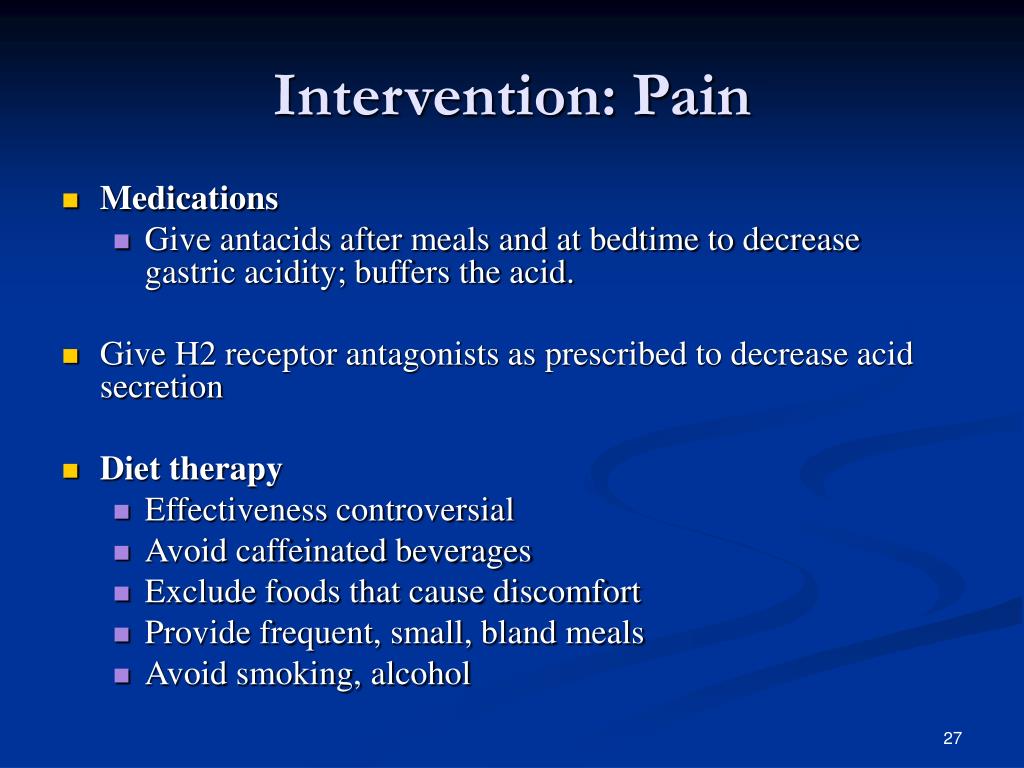 Intervention: Pain

- Medications
  - Give antacids after meals and at bedtime to decrease gastric acidity; buffers the acid.

- Give H2 receptor antagonists as prescribed to decrease acid secretion

- Diet therapy
  - Effectiveness controversial
  - Avoid caffeinated beverages
  - Exclude foods that cause discomfort
  - Provide frequent, small, bland meals
  - Avoid smoking, alcohol

27